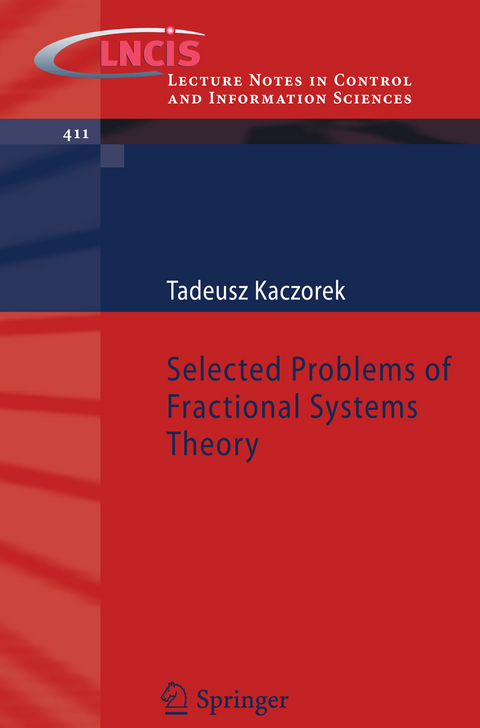 LNCIS
Lecture Notes in Control and Information Sciences

411

Tadeusz Kaczorek

Selected Problems of Fractional Systems Theory

Springer